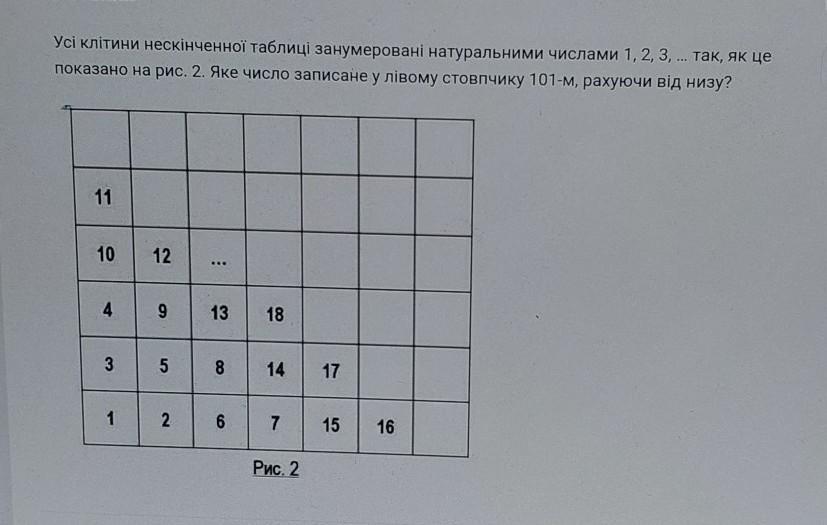 Усі клітини нескінченної таблиці занумеровані натуральними числами 1, 2, 3, ... так, як це показано на рис. 2. Яке число записане у лівому стовпчику 101-м, рахуючи від низу?

|  |  |  |  |  |  |  |
|---|---|---|---|---|---|---|
| 11 |  |  |  |  |  |  |
| 10 | 12 | ... |  |  |  |  |
| 4 | 9 | 13 | 18 |  |  |  |
| 3 | 5 | 8 | 14 | 17 |  |  |
| 1 | 2 | 6 | 7 | 15 | 16 |  |

Рис. 2